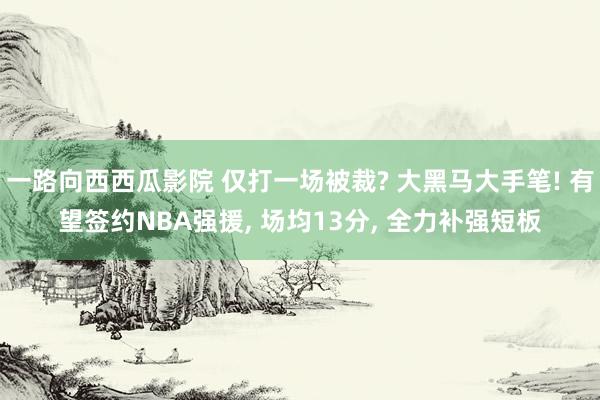 一路向西西瓜影院 仅打一场被裁? 大黑马大手笔! 有望签约NBA强援, 场均13分, 全力补强短板